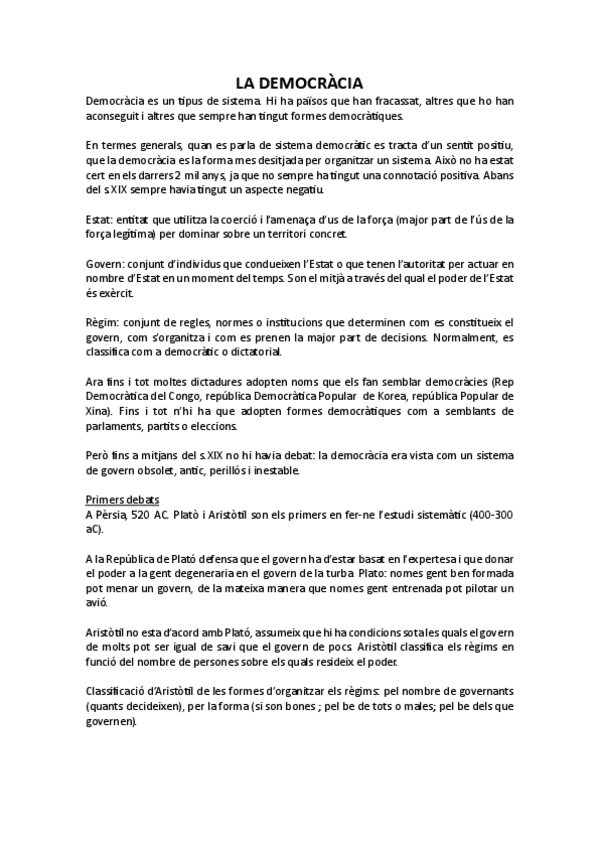 LA DEMOCRÀCIA

Democràcia es un tipus de sistema. Hi ha països que han fracassat, altres que ho han aconseguit i altres que sempre han tingut formes democràtiques.

En termes generals, quan es parla de sistema democràtic es tracta d'un sentit positiu, que la democràcia es la forma mes desitjada per organitzar un sistema. Això no ha estat cert en els darrers 2 mil anys, ja que no sempre ha tingut una connotació positiva. Abans del s.XIX sempre havia tingut un aspecte negatiu.

Estat: entitat que utilitza la coerció i l'amenaça d'us de la força (major part de l'ús de la força legítima) per dominar sobre un territori concret.

Govern: conjunt d'individus que condueixen l'Estat o que tenen l'autoritat per actuar en nombre d'Estat en un moment del temps. Son el mitjà a través del qual el poder de l'Estat és exèrcit.

Règim: conjunt de regles, normes o institucions que determinen com es constitueix el govern, com s'organitza i com es prenen la major part de decisions. Normalment, es classifica com a democràtic o dictatorial.

Ara fins i tot moltes dictadures adopten noms que els fan semblar democràcies (Rep Democràtica del Congo, república Democràtica Popular de Korea, república Popular de Xina). Fins i tot n'hi ha que adopten formes democràtiques com a semblants de parlaments, partits o eleccions.

Però fins a mitjans del s.XIX no hi havia debat: la democràcia era vista com un sistema de govern obsolet, antic, perillós i inestable.

Primers debats
A Pèrsia, 520 AC. Plató i Aristòtil son els primers en fer-ne l'estudi sistemàtic (400-300 aC).

A la República de Plató defensa que el govern ha d'estar basat en l'expertesa i que donar el poder a la gent degeneraria en el govern de la turba. Plato: nomes gent ben formada pot menar un govern, de la mateixa manera que nomes gent entrenada pot pilotar un avió.

Aristòtil no esta d'acord amb Plató, assumeix que hi ha condicions sota les quals el govern de molts pot ser igual de savi que el govern de pocs. Aristòtil classifica els règims en funció del nombre de persones sobre els quals resideix el poder.

Classificació d'Aristòtil de les formes d'organitzar els règims: pel nombre de governants (quants decideixen), per la forma (si son bones ; pel be de tots o males; pel be dels que governen).